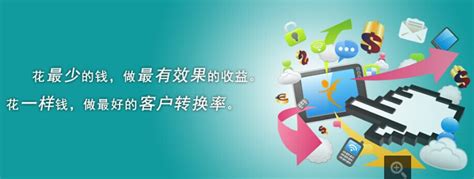 花最少的钱，做最有效果的收益。
花一样钱，做最好的客户转换率。